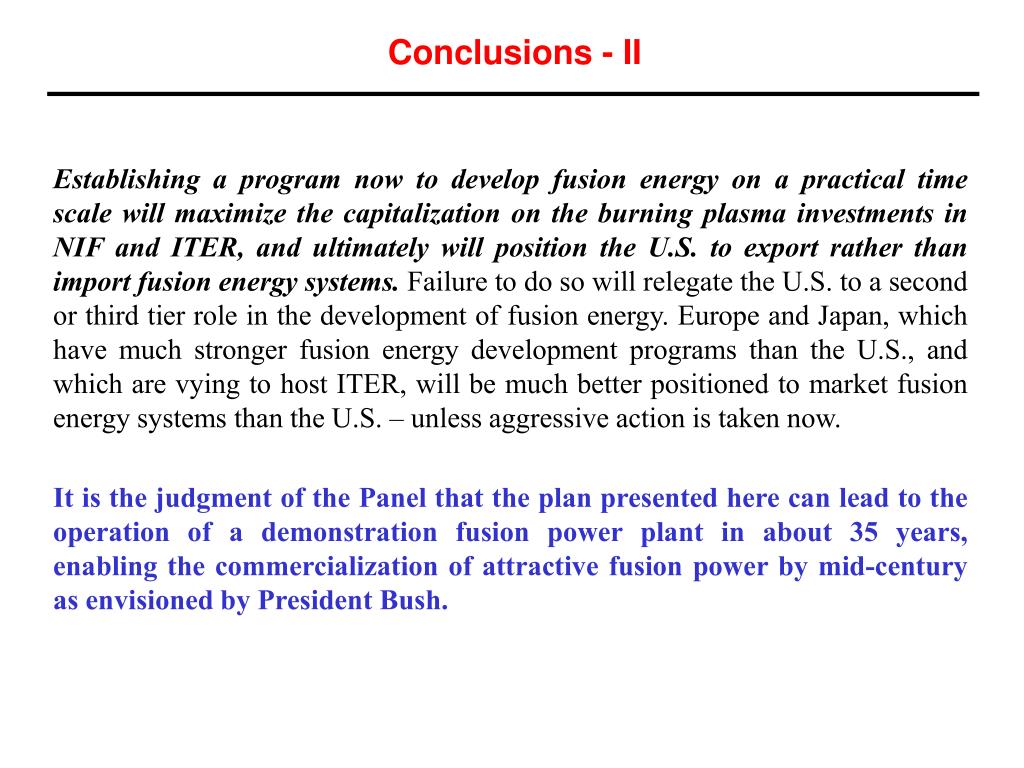 Conclusions - II

Establishing a program now to develop fusion energy on a practical time scale will maximize the capitalization on the burning plasma investments in NIF and ITER, and ultimately will position the U.S. to export rather than import fusion energy systems. Failure to do so will relegate the U.S. to a second or third tier role in the development of fusion energy. Europe and Japan, which have much stronger fusion energy development programs than the U.S., and which are vying to host ITER, will be much better positioned to market fusion energy systems than the U.S. – unless aggressive action is taken now.

It is the judgment of the Panel that the plan presented here can lead to the operation of a demonstration fusion power plant in about 35 years, enabling the commercialization of attractive fusion power by mid-century as envisioned by President Bush.